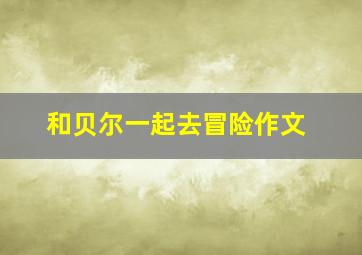 和贝尔一起去冒险作文